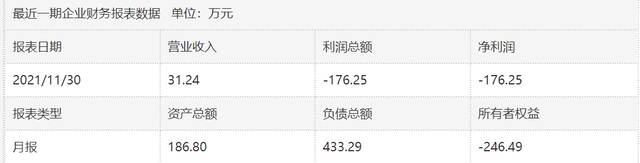 最近一期企业财务报表数据 单位：万元

| 报表日期 | 营业收入 | 利润总额 | 净利润 |
|---|---|---|---|
| 2021/11/30 | 31.24 | -176.25 | -176.25 |
| 报表类型 | 资产总额 | 负债总额 | 所有者权益 |
| 月报 | 186.80 | 433.29 | -246.49 |